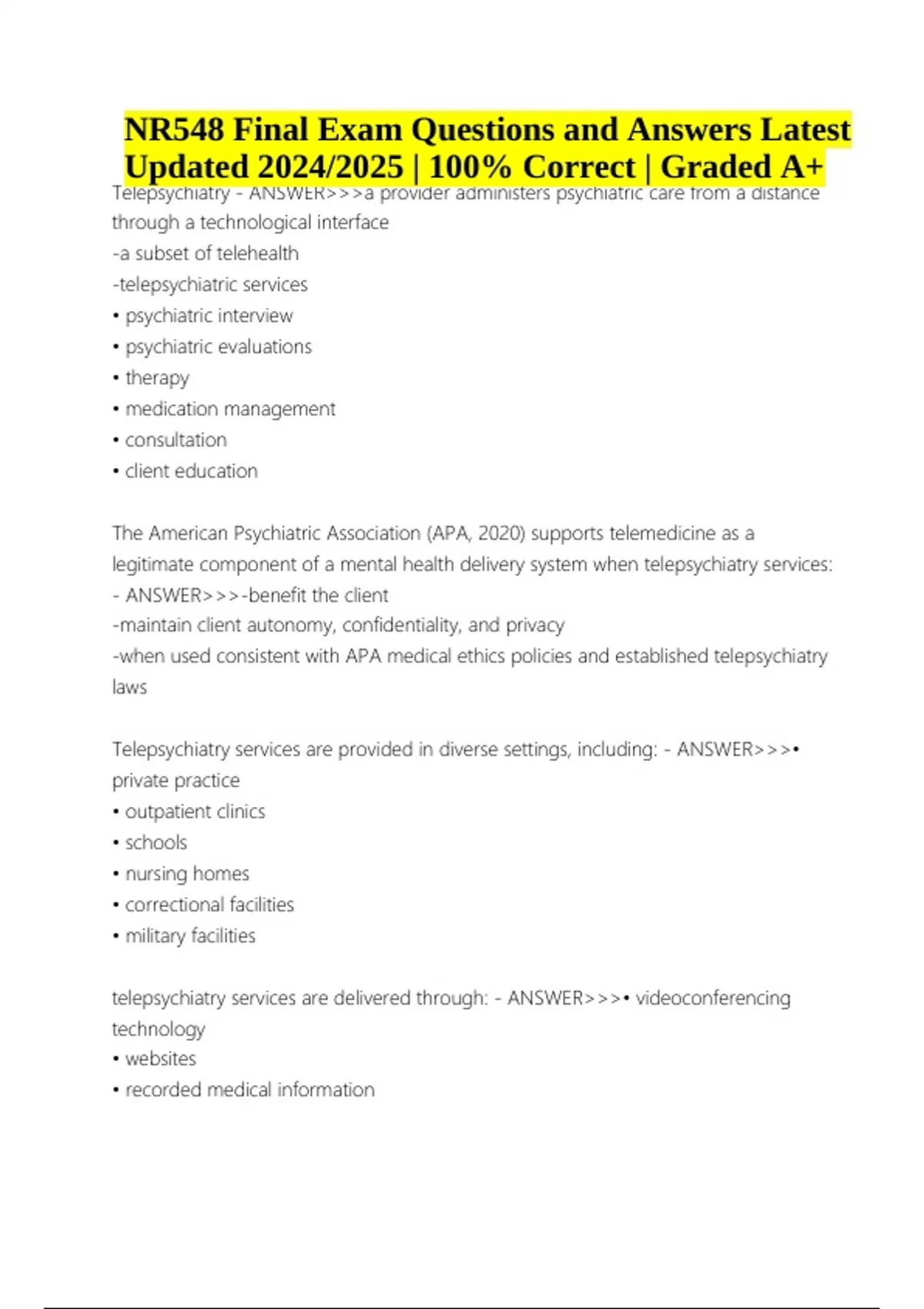 NR548 Final Exam Questions and Answers Latest Updated 2024/2025 | 100% Correct | Graded A+

Telepsychiatry - ANSWER>>>a provider administers psychiatric care from a distance through a technological interface
-a subset of telehealth
-telepsychiatric services
• psychiatric interview
• psychiatric evaluations
• therapy
• medication management
• consultation
• client education

The American Psychiatric Association (APA, 2020) supports telemedicine as a legitimate component of a mental health delivery system when telepsychiatry services: - ANSWER>>>-benefit the client
-maintain client autonomy, confidentiality, and privacy
-when used consistent with APA medical ethics policies and established telepsychiatry laws

Telepsychiatry services are provided in diverse settings, including: - ANSWER>>>• private practice
• outpatient clinics
• schools
• nursing homes
• correctional facilities
• military facilities

telepsychiatry services are delivered through: - ANSWER>>>• videoconferencing technology
• websites
• recorded medical information